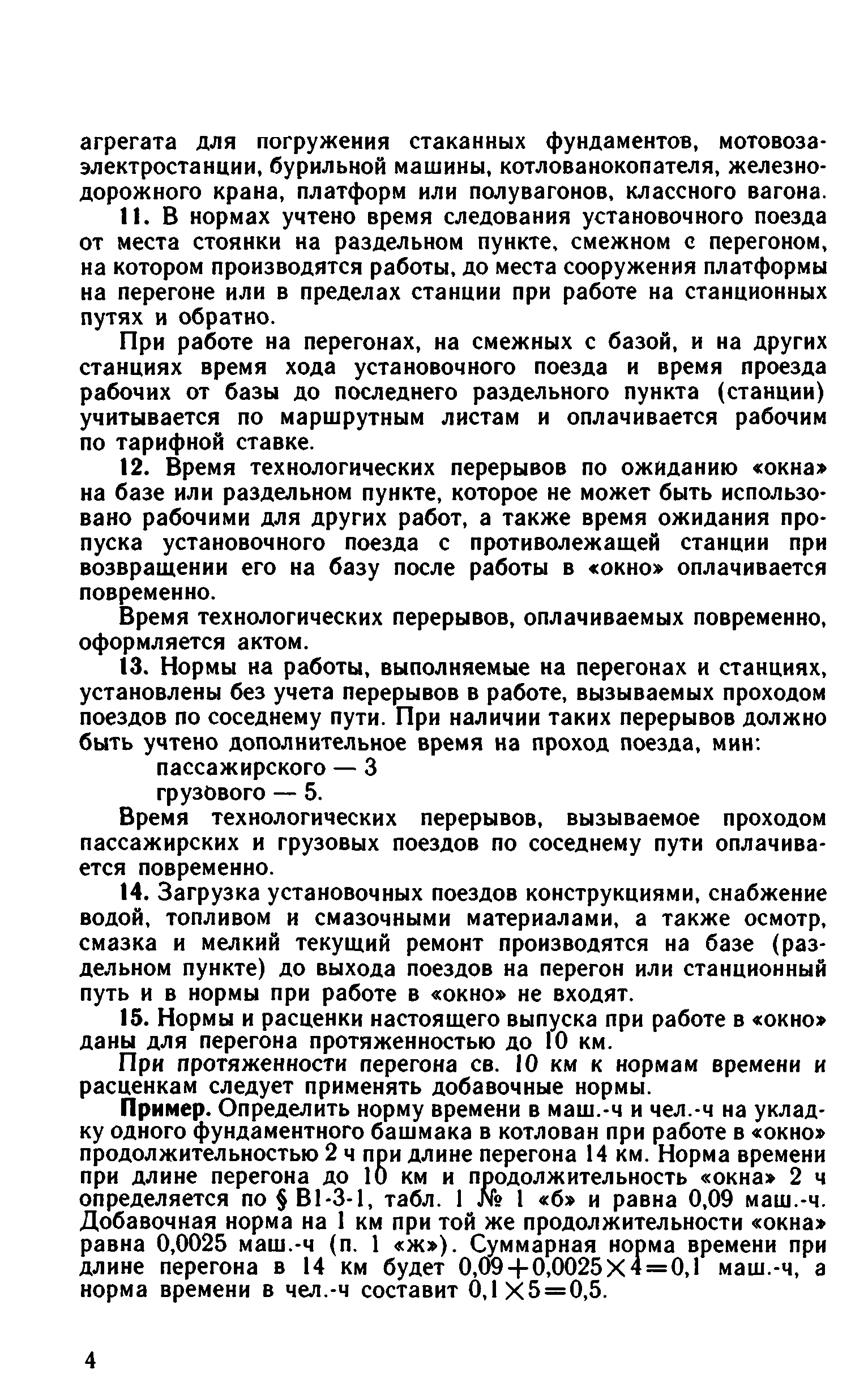 агрегата для погружения стаканных фундаментов, мотовоза-электростанции, бурильной машины, котлованокопателя, железнодорожного крана, платформ или полувагонов, классного вагона.

11. В нормах учтено время следования установочного поезда от места стоянки на раздельном пункте, смежном с перегоном, на котором производятся работы, до места сооружения платформы на перегоне или в пределах станции при работе на станционных путях и обратно.

При работе на перегонах, на смежных с базой, и на других станциях время хода установочного поезда и время проезда рабочих от базы до последнего раздельного пункта (станции) учитывается по маршрутным листам и оплачивается рабочим по тарифной ставке.

12. Время технологических перерывов по ожиданию «окна» на базе или раздельном пункте, которое не может быть использовано рабочими для других работ, а также время ожидания пропуска установочного поезда с противолежащей станции при возвращении его на базу после работы в «окно» оплачивается повременно.

Время технологических перерывов, оплачиваемых повременно, оформляется актом.

13. Нормы на работы, выполняемые на перегонах и станциях, установлены без учета перерывов в работе, вызываемых проходом поездов по соседнему пути. При наличии таких перерывов должно быть учтено дополнительное время на проход поезда, мин:

пассажирского — 3

грузового — 5.

Время технологических перерывов, вызываемое проходом пассажирских и грузовых поездов по соседнему пути оплачивается повременно.

14. Загрузка установочных поездов конструкциями, снабжение водой, топливом и смазочными материалами, а также осмотр, смазка и мелкий текущий ремонт производятся на базе (раздельном пункте) до выхода поездов на перегон или станционный путь и в нормы при работе в «окно» не входят.

15. Нормы и расценки настоящего выпуска при работе в «окно» даны для перегона протяженностью до 10 км.

При протяженности перегона св. 10 км к нормам времени и расценкам следует применять добавочные нормы.

Пример. Определить норму времени в маш.-ч и чел.-ч на укладку одного фундаментного башмака в котлован при работе в «окно» продолжительностью 2 ч при длине перегона 14 км. Норма времени при длине перегона до 10 км и продолжительность «окна» 2 ч определяется по § В1-3-1, табл. 1 № 1 «б» и равна 0,09 маш.-ч. Добавочная норма на 1 км при той же продолжительности «окна» равна 0,0025 маш.-ч (п. 1 «ж»). Суммарная норма времени при длине перегона в 14 км будет $0,09+0,0025\times4=0,1$ маш.-ч, а норма времени в чел.-ч составит $0,1\times5=0,5$.

4